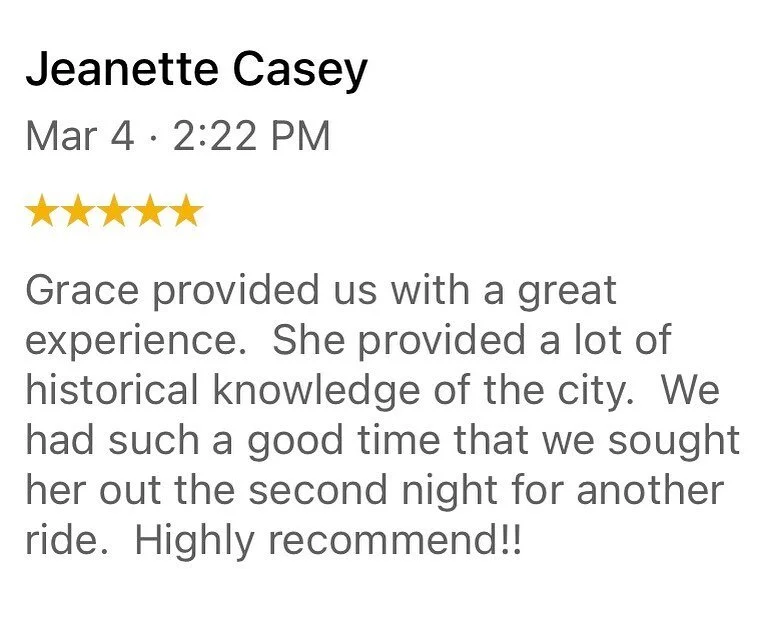 Jeanette Casey

Mar 4 · 2:22 PM

★★★★★

Grace provided us with a great experience. She provided a lot of historical knowledge of the city. We had such a good time that we sought her out the second night for another ride. Highly recommend!!